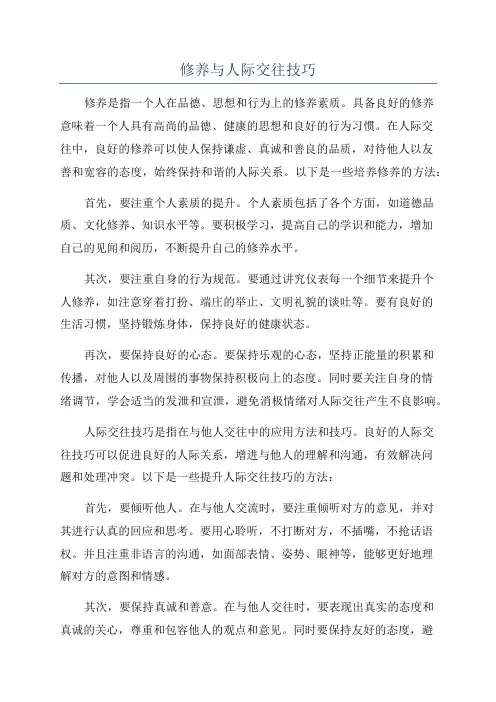 修养与人际交往技巧

修养是指一个人在品德、思想和行为上的修养素质。具备良好的修养意味着一个人具有高尚的品德、健康的思想和良好的行为习惯。在人际交往中，良好的修养可以使人保持谦虚、真诚和善良的品质，对待他人以友善和宽容的态度，始终保持和谐的人际关系。以下是一些培养修养的方法：

首先，要注重个人素质的提升。个人素质包括了各个方面，如道德品质、文化修养、知识水平等。要积极学习，提高自己的学识和能力，增加自己的见闻和阅历，不断提升自己的修养水平。

其次，要注重自身的行为规范。要通过讲究仪表每一个细节来提升个人修养，如注意穿着打扮、端庄的举止、文明礼貌的谈吐等。要有良好的生活习惯，坚持锻炼身体，保持良好的健康状态。

再次，要保持良好的心态。要保持乐观的心态，坚持正能量的积累和传播，对他人以及周围的事物保持积极向上的态度。同时要关注自身的情绪调节，学会适当的发泄和宣泄，避免消极情绪对人际交往产生不良影响。

人际交往技巧是指在与他人交往中的应用方法和技巧。良好的人际交往技巧可以促进良好的人际关系，增进与他人的理解和沟通，有效解决问题和处理冲突。以下是一些提升人际交往技巧的方法：

首先，要倾听他人。在与他人交流时，要注重倾听对方的意见，并对其进行认真的回应和思考。要用心聆听，不打断对方，不插嘴，不抢话语权。并且注重非语言的沟通，如面部表情、姿势、眼神等，能够更好地理解对方的意图和情感。

其次，要保持真诚和善意。在与他人交往时，要表现出真实的态度和真诚的关心，尊重和包容他人的观点和意见。同时要保持友好的态度，避